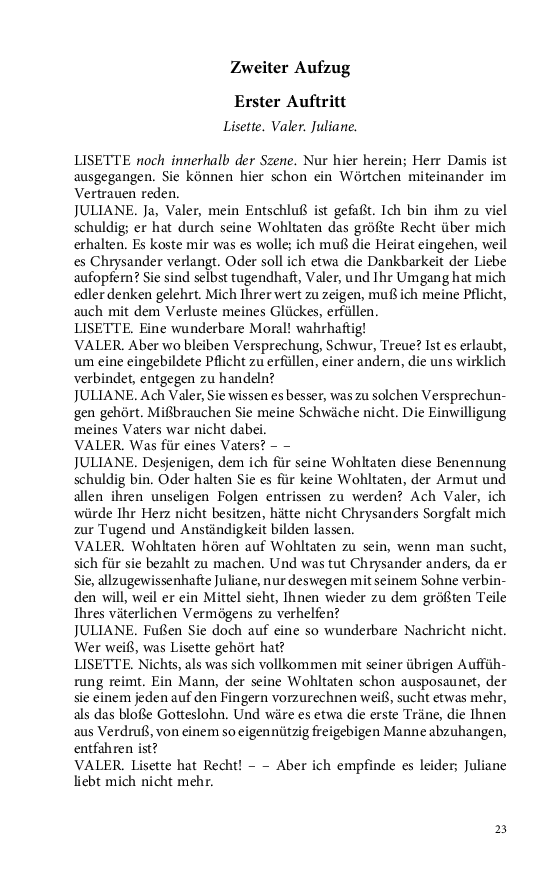 Zweiter Aufzug

Erster Auftritt

Lisette. Valer. Juliane.

LISETTE noch innerhalb der Szene. Nur hier herein; Herr Damis ist ausgegangen. Sie können hier schon ein Wörtchen miteinander im Vertrauen reden.

JULIANE. Ja, Valer, mein Entschluß ist gefaßt. Ich bin ihm zu viel schuldig; er hat durch seine Wohltaten das größte Recht über mich erhalten. Es koste mir was es wolle; ich muß die Heirat eingehen, weil es Chrysander verlangt. Oder soll ich etwa die Dankbarkeit der Liebe aufopfern? Sie sind selbst tugendhaft, Valer, und Ihr Umgang hat mich edler denken gelehrt. Mich Ihrer wert zu zeigen, muß ich meine Pflicht, auch mit dem Verluste meines Glückes, erfüllen.

LISETTE. Eine wunderbare Moral! wahrhaftig!

VALER. Aber wo bleiben Versprechung, Schwur, Treue? Ist es erlaubt, um eine eingebildete Pflicht zu erfüllen, einer andern, die uns wirklich verbindet, entgegen zu handeln?

JULIANE. Ach Valer, Sie wissen es besser, was zu solchen Versprechungen gehört. Mißbrauchen Sie meine Schwäche nicht. Die Einwilligung meines Vaters war nicht dabei.

VALER. Was für eines Vaters? – –

JULIANE. Desjenigen, dem ich für seine Wohltaten diese Benennung schuldig bin. Oder halten Sie es für keine Wohltaten, der Armut und allen ihren unseligen Folgen entrissen zu werden? Ach Valer, ich würde Ihr Herz nicht besitzen, hätte nicht Chrysanders Sorgfalt mich zur Tugend und Anständigkeit bilden lassen.

VALER. Wohltaten hören auf Wohltaten zu sein, wenn man sucht, sich für sie bezahlt zu machen. Und was tut Chrysander anders, da er Sie, allzugewissenhafte Juliane, nur deswegen mit seinem Sohne verbinden will, weil er ein Mittel sieht, Ihnen wieder zu dem größten Teile Ihres väterlichen Vermögens zu verhelfen?

JULIANE. Fußen Sie doch auf eine so wunderbare Nachricht nicht. Wer weiß, was Lisette gehört hat?

LISETTE. Nichts, als was sich vollkommen mit seiner übrigen Aufführung reimt. Ein Mann, der seine Wohltaten schon ausposaunet, der sie einem jeden auf den Fingern vorzurechnen weiß, sucht etwas mehr, als das bloße Gotteslohn. Und wäre es etwa die erste Träne, die Ihnen aus Verdruß, von einem so eigennützig freigebigen Manne abzuhangen, entfahren ist?

VALER. Lisette hat Recht! – – Aber ich empfinde es leider; Juliane liebt mich nicht mehr.

23